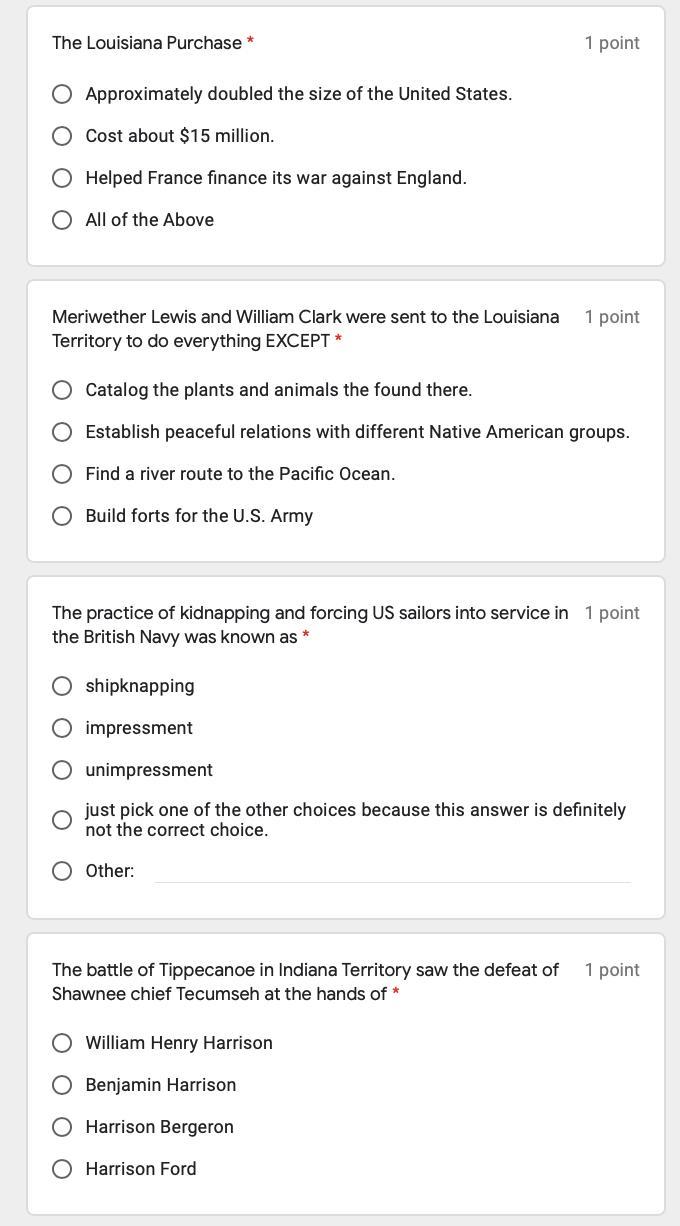 The Louisiana Purchase *

1 point

Approximately doubled the size of the United States.

Cost about $15 million.

Helped France finance its war against England.

All of the Above

Meriwether Lewis and William Clark were sent to the Louisiana Territory to do everything EXCEPT *

1 point

Catalog the plants and animals the found there.

Establish peaceful relations with different Native American groups.

Find a river route to the Pacific Ocean.

Build forts for the U.S. Army

The practice of kidnapping and forcing US sailors into service in the British Navy was known as *

1 point

shipknapping

impressment

unimpressment

just pick one of the other choices because this answer is definitely not the correct choice.

Other:

The battle of Tippecanoe in Indiana Territory saw the defeat of Shawnee chief Tecumseh at the hands of *

1 point

William Henry Harrison

Benjamin Harrison

Harrison Bergeron

Harrison Ford